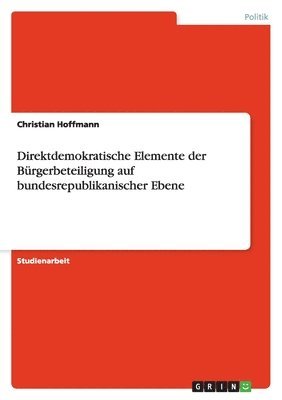 Politik

Christian Hoffmann

Direktdemokratische Elemente der Bürgerbeteiligung auf bundesrepublikanischer Ebene

Studienarbeit

GRIN